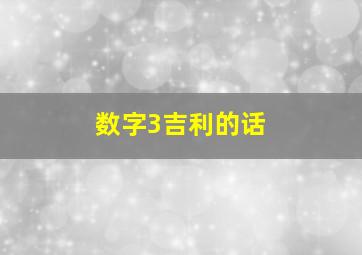 数字3吉利的话